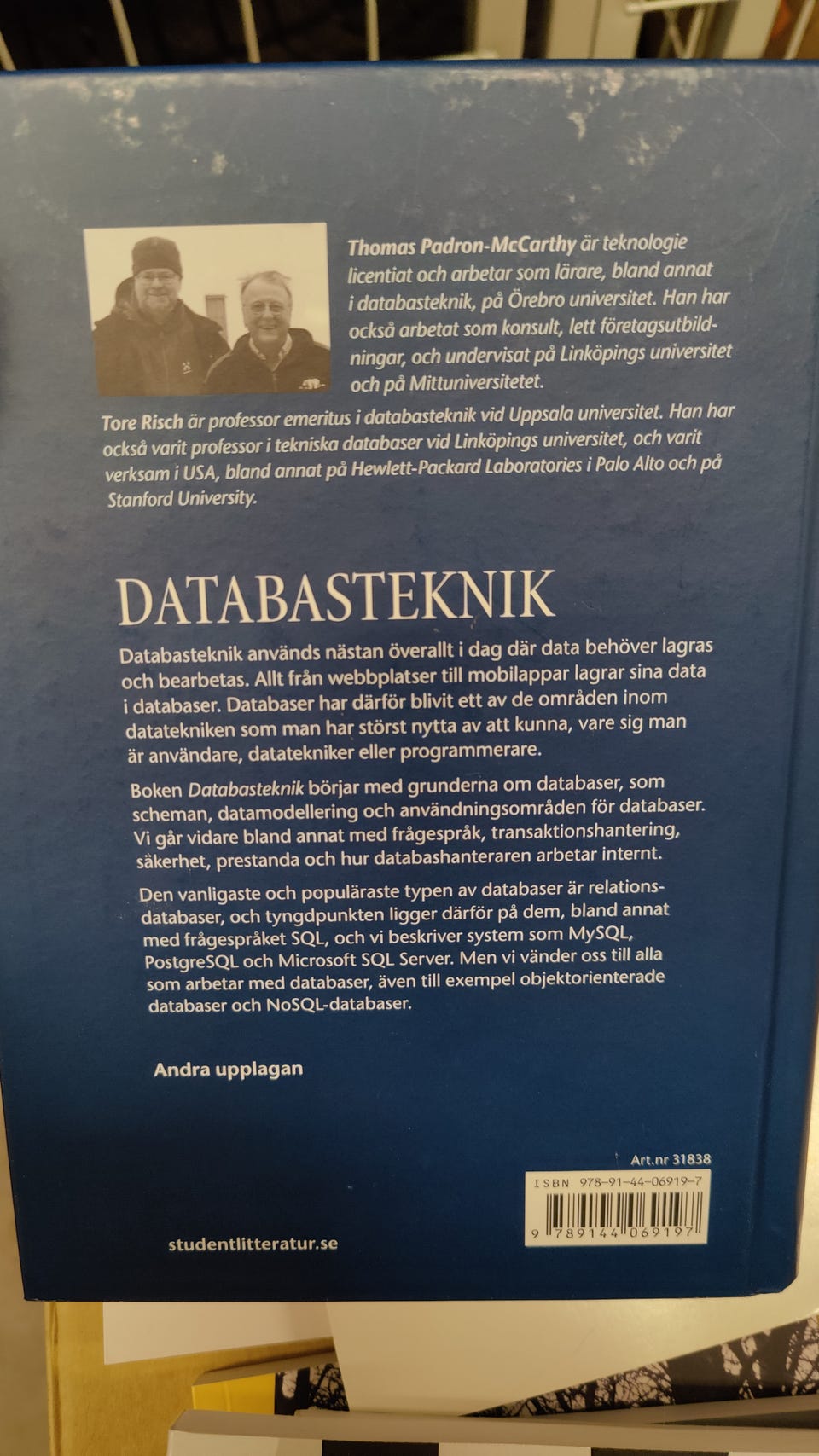 Thomas Padron-McCarthy är teknologie licentiat och arbetar som lärare, bland annat i databasteknik, på Örebro universitet. Han har också arbetat som konsult, lett företagsutbildningar, och undervisat på Linköpings universitet och på Mittuniversitetet.

Tore Risch är professor emeritus i databasteknik vid Uppsala universitet. Han har också varit professor i tekniska databaser vid Linköpings universitet, och varit verksam i USA, bland annat på Hewlett-Packard Laboratories i Palo Alto och på Stanford University.

DATABASTEKNIK

Databasteknik används nästan överallt i dag där data behöver lagras och bearbetas. Allt från webbplatser till mobilappar lagrar sina data i databaser. Databaser har därför blivit ett av de områden inom datatekniken som man har störst nytta av att kunna, vare sig man är användare, datatekniker eller programmerare.

Boken Databasteknik börjar med grunderna om databaser, som scheman, datamodellering och användningsområden för databaser. Vi går vidare bland annat med frågespråk, transaktionshantering, säkerhet, prestanda och hur databashanteraren arbetar internt.

Den vanligaste och populäraste typen av databaser är relationsdatabaser, och tyngdpunkten ligger därför på dem, bland annat med frågespråket SQL, och vi beskriver system som MySQL, PostgreSQL och Microsoft SQL Server. Men vi vänder oss till alla som arbetar med databaser, även till exempel objektorienterade databaser och NoSQL-databaser.

Andra upplagan

Art.nr 31838

ISBN 978-91-44-06919-7

9 789144 069197

studentlitteratur.se